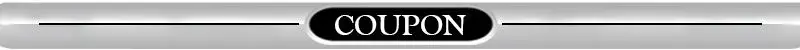 COUPON